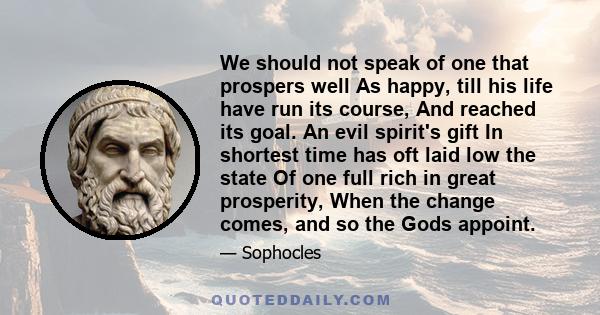 We should not speak of one that prospers well As happy, till his life have run its course, And reached its goal. An evil spirit's gift In shortest time has oft laid low the state Of one full rich in great prosperity, When the change comes, and so the Gods appoint.

— Sophocles

QUOTEDDAILY.COM